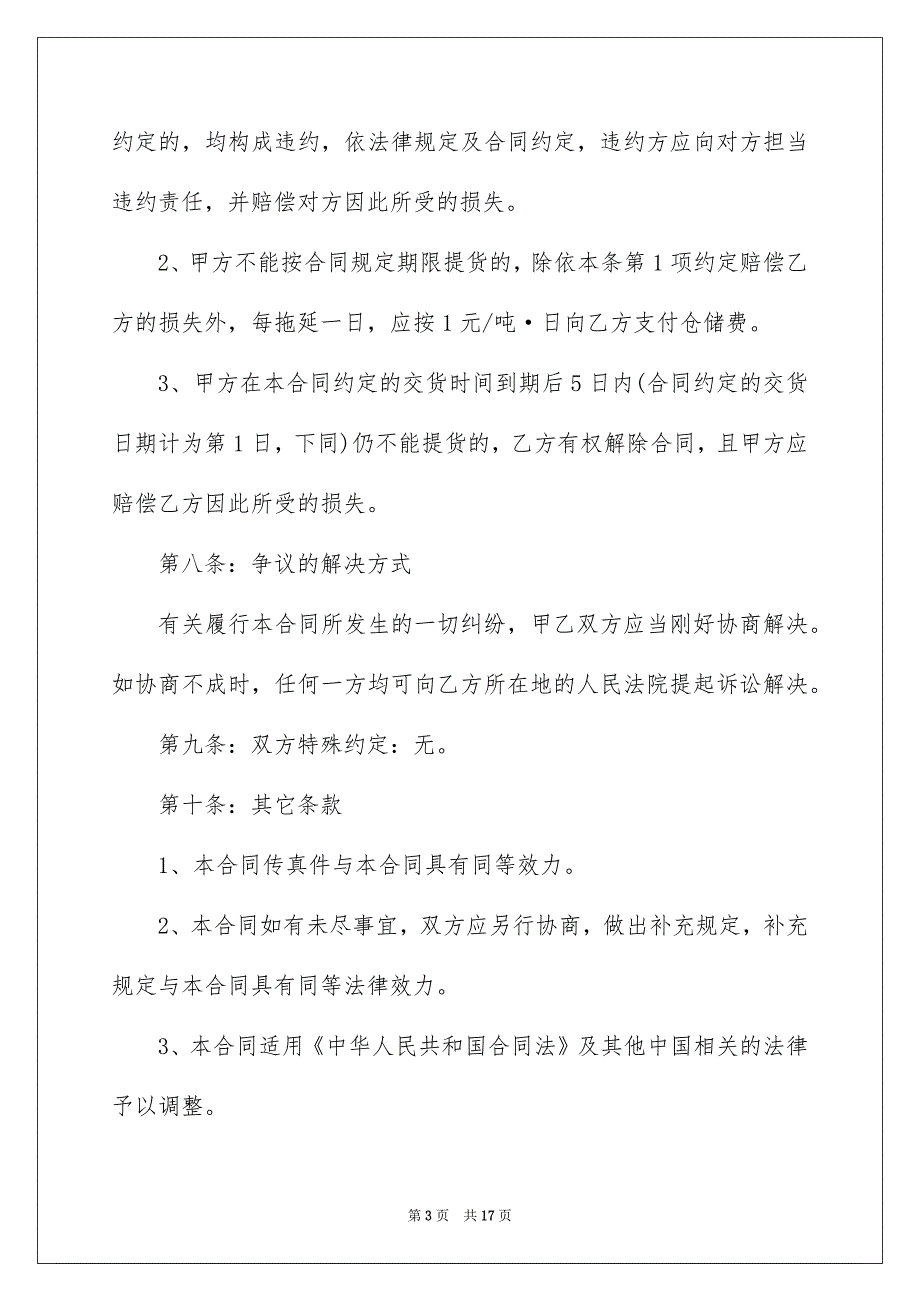 约定的，均构成违约，依法律规定及合同约定，违约方应向对方担当违约责任，并赔偿对方因此所受的损失。

2、甲方不能按合同规定期限提货的，除依本条第1项约定赔偿乙方的损失外，每拖延一日，应按1元/吨·日向乙方支付仓储费。

3、甲方在本合同约定的交货时间到期后5日内(合同约定的交货日期计为第1日，下同)仍不能提货的，乙方有权解除合同，且甲方应赔偿乙方因此所受的损失。

第八条：争议的解决方式

有关履行本合同所发生的一切纠纷，甲乙双方应当刚好协商解决。如协商不成时，任何一方均可向乙方所在地的人民法院提起诉讼解决。

第九条：双方特殊约定：无。

第十条：其它条款

1、本合同传真件与本合同具有同等效力。

2、本合同如有未尽事宜，双方应另行协商，做出补充规定，补充规定与本合同具有同等法律效力。

3、本合同适用《中华人民共和国合同法》及其他中国相关的法律予以调整。

第3页 共17页